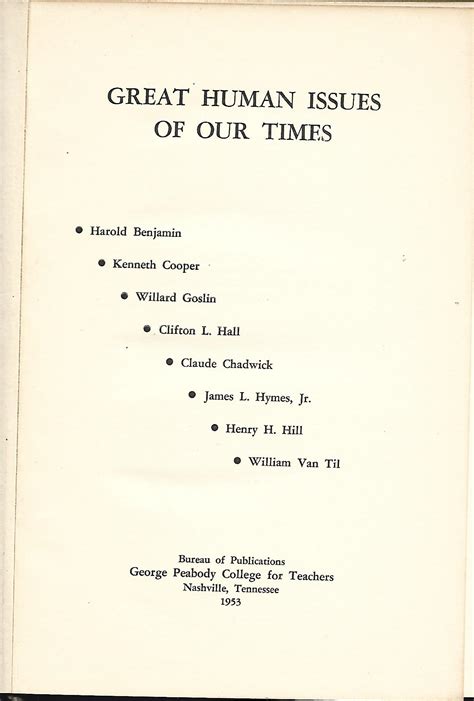 GREAT HUMAN ISSUES OF OUR TIMES

• Harold Benjamin

• Kenneth Cooper

• Willard Goslin

• Clifton L. Hall

• Claude Chadwick

• James L. Hymes, Jr.

• Henry H. Hill

• William Van Til

Bureau of Publications
George Peabody College for Teachers
Nashville, Tennessee
1953